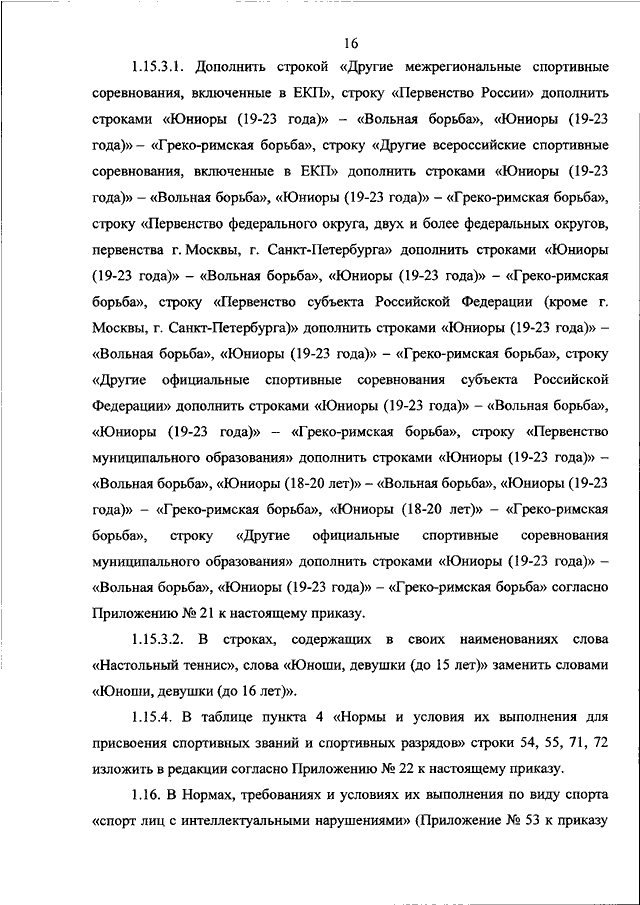 16

1.15.3.1. Дополнить строкой «Другие межрегиональные спортивные соревнования, включенные в ЕКП», строку «Первенство России» дополнить строками «Юниоры (19-23 года)» – «Вольная борьба», «Юниоры (19-23 года)» – «Греко-римская борьба», строку «Другие всероссийские спортивные соревнования, включенные в ЕКП» дополнить строками «Юниоры (19-23 года)» – «Вольная борьба», «Юниоры (19-23 года)» – «Греко-римская борьба», строку «Первенство федерального округа, двух и более федеральных округов, первенства г. Москвы, г. Санкт-Петербурга» дополнить строками «Юниоры (19-23 года)» – «Вольная борьба», «Юниоры (19-23 года)» – «Греко-римская борьба», строку «Первенство субъекта Российской Федерации (кроме г. Москвы, г. Санкт-Петербурга)» дополнить строками «Юниоры (19-23 года)» – «Вольная борьба», «Юниоры (19-23 года)» – «Греко-римская борьба», строку «Другие официальные спортивные соревнования субъекта Российской Федерации» дополнить строками «Юниоры (19-23 года)» – «Вольная борьба», «Юниоры (19-23 года)» – «Греко-римская борьба», строку «Первенство муниципального образования» дополнить строками «Юниоры (19-23 года)» – «Вольная борьба», «Юниоры (18-20 лет)» – «Вольная борьба», «Юниоры (19-23 года)» – «Греко-римская борьба», «Юниоры (18-20 лет)» – «Греко-римская борьба», строку «Другие официальные спортивные соревнования муниципального образования» дополнить строками «Юниоры (19-23 года)» – «Вольная борьба», «Юниоры (19-23 года)» – «Греко-римская борьба» согласно Приложению № 21 к настоящему приказу.

1.15.3.2. В строках, содержащих в своих наименованиях слова «Настольный теннис», слова «Юноши, девушки (до 15 лет)» заменить словами «Юноши, девушки (до 16 лет)».

1.15.4. В таблице пункта 4 «Нормы и условия их выполнения для присвоения спортивных званий и спортивных разрядов» строки 54, 55, 71, 72 изложить в редакции согласно Приложению № 22 к настоящему приказу.

1.16. В Нормах, требованиях и условиях их выполнения по виду спорта «спорт лиц с интеллектуальными нарушениями» (Приложение № 53 к приказу